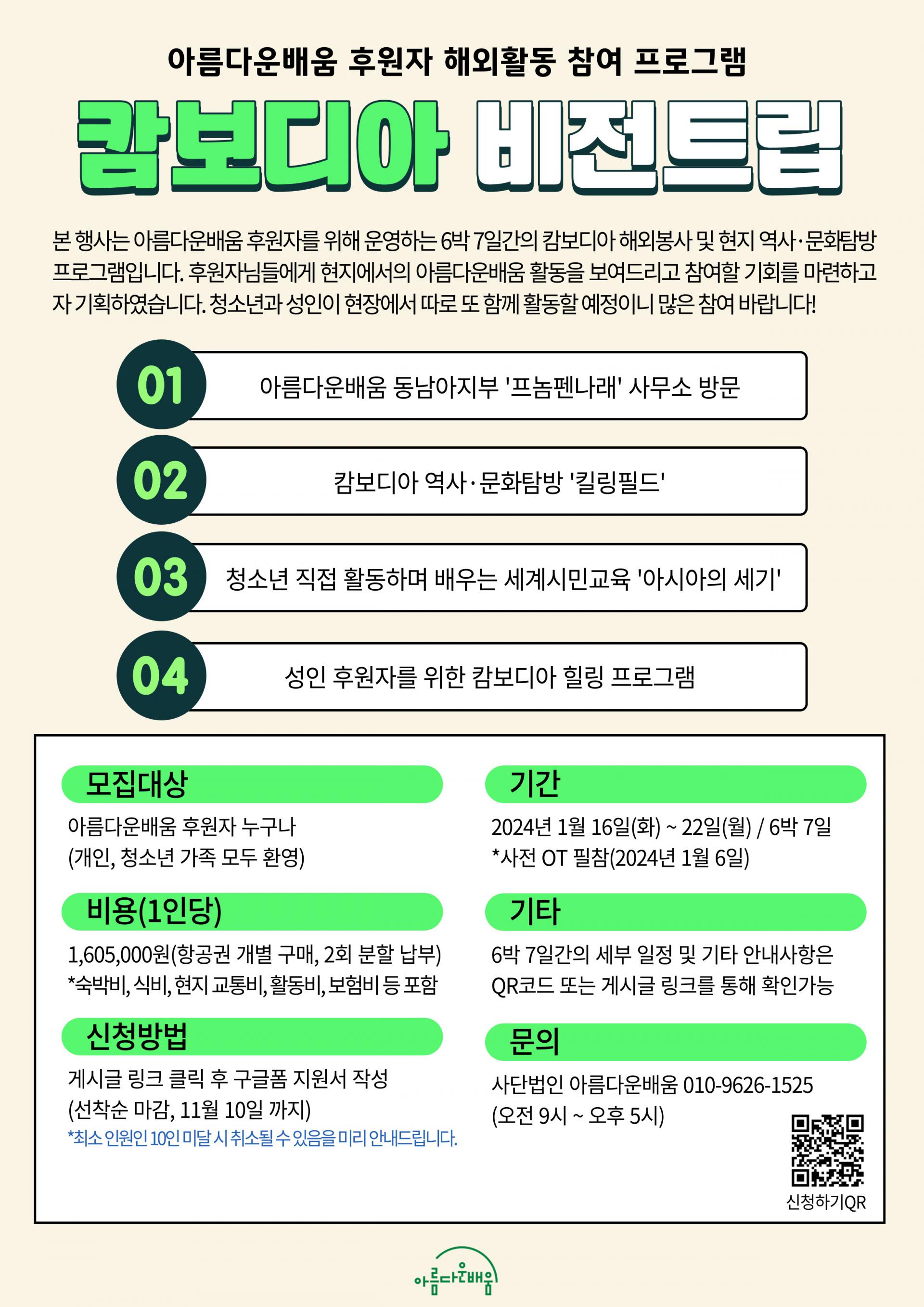 아름다운배움 후원자 해외활동 참여 프로그램

캄보디아 비전트립

본 행사는 아름다운배움 후원자를 위해 운영하는 6박 7일간의 캄보디아 해외봉사 및 현지 역사·문화탐방 프로그램입니다. 후원자님들에게 현지에서의 아름다운배움 활동을 보여드리고 참여할 기회를 마련하고자 기획하였습니다. 청소년과 성인이 현장에서 따로 또 함께 활동할 예정이니 많은 참여 바랍니다!

01 아름다운배움 동남아지부 '프놈펜나래' 사무소 방문

02 캄보디아 역사·문화탐방 '킬링필드'

03 청소년 직접 활동하며 배우는 세계시민교육 '아시아의 세기'

04 성인 후원자를 위한 캄보디아 힐링 프로그램

모집대상
아름다운배움 후원자 누구나
(개인, 청소년 가족 모두 환영)

비용(1인당)
1,605,000원(항공권 개별 구매, 2회 분할 납부)
*숙박비, 식비, 현지 교통비, 활동비, 보험비 등 포함

신청방법
게시글 링크 클릭 후 구글폼 지원서 작성
(선착순 마감, 11월 10일 까지)
*최소 인원인 10인 미달 시 취소될 수 있음을 미리 안내드립니다.

기간
2024년 1월 16일(화) ~ 22일(월) / 6박 7일
*사전 OT 필참(2024년 1월 6일)

기타
6박 7일간의 세부 일정 및 기타 안내사항은 QR코드 또는 게시글 링크를 통해 확인가능

문의
사단법인 아름다운배움 010-9626-1525
(오전 9시 ~ 오후 5시)

신청하기QR

아름다운배움